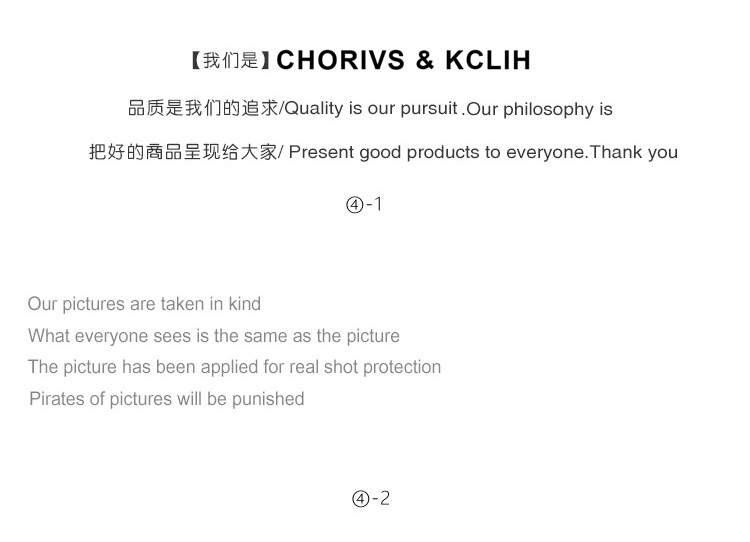 【我们是】CHORIVS & KCLIH

品质是我们的追求/Quality is our pursuit .Our philosophy is

把好的商品呈现给大家/ Present good products to everyone.Thank you

④-1

Our pictures are taken in kind
What everyone sees is the same as the picture
The picture has been applied for real shot protection
Pirates of pictures will be punished

④-2